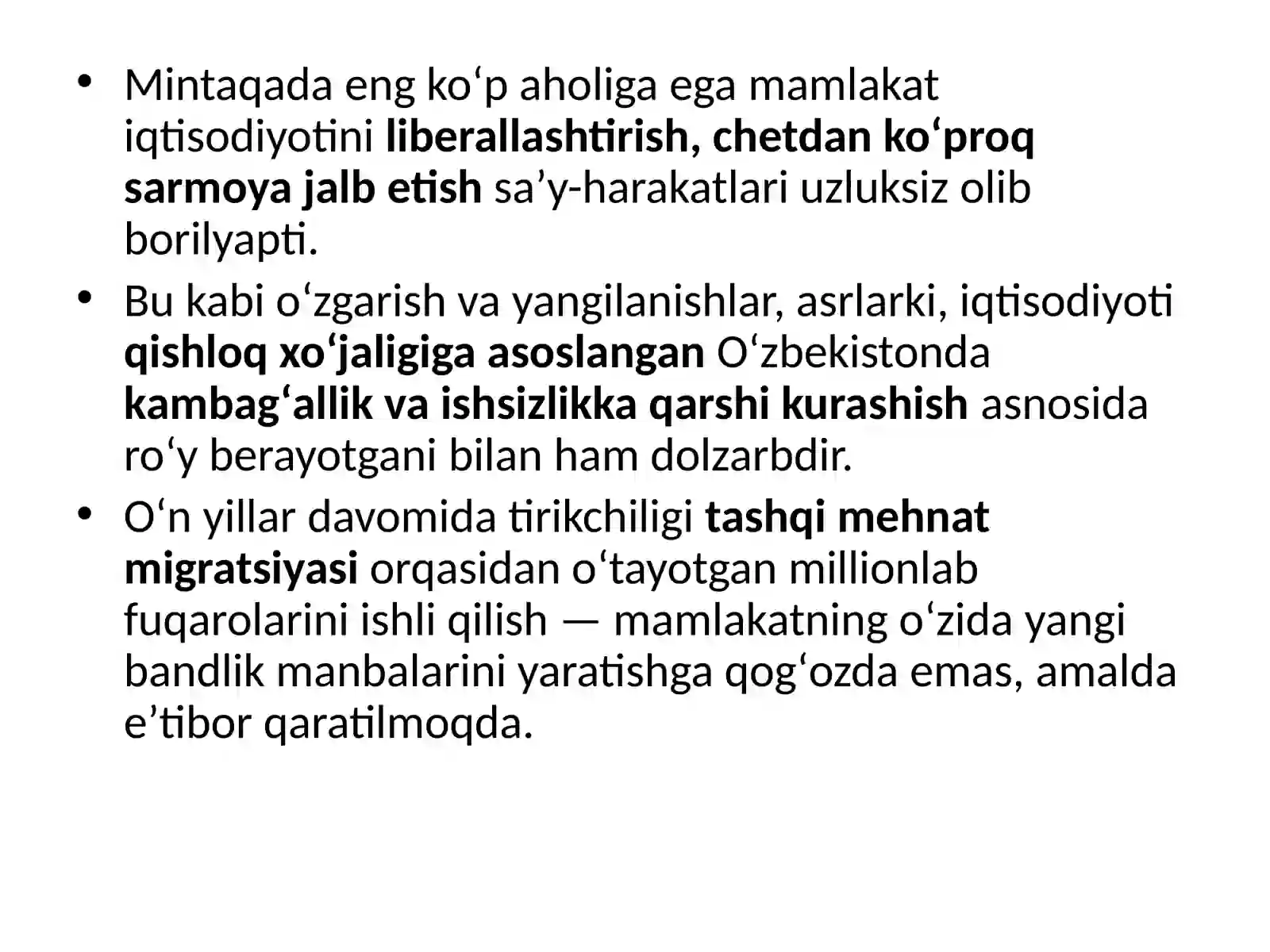 • Mintaqada eng ko‘p aholiga ega mamlakat iqtisodiyotini liberallashtirish, chetdan ko‘proq sarmoya jalb etish sa’y-harakatlari uzluksiz olib borilyapti.

• Bu kabi o‘zgarish va yangilanishlar, asrlarki, iqtisodiyoti qishloq xo‘jaligiga asoslangan O‘zbekistonda kambag‘allik va ishsizlikka qarshi kurashish asnosida ro‘y berayotgani bilan ham dolzarbdir.

• O‘n yillar davomida tirikchiligi tashqi mehnat migratsiyasi orqasidan o‘tayotgan millionlab fuqarolarini ishli qilish — mamlakatning o‘zida yangi bandlik manbalarini yaratishga qog‘ozda emas, amalda e’tibor qaratilmoqda.